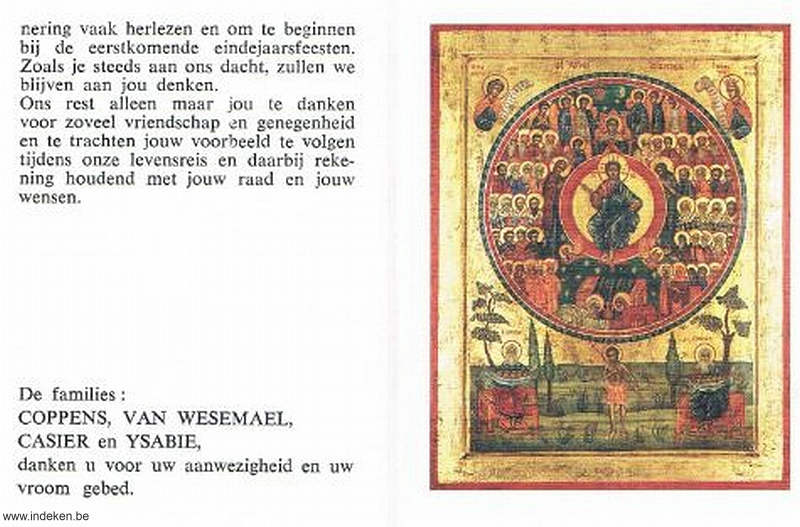 nering vaak herlezen en om te beginnen bij de eerstkomende eindejaarsfeesten. Zoals je steeds aan ons dacht, zullen we blijven aan jou denken.

Ons rest alleen maar jou te danken voor zoveel vriendschap en genegenheid en te trachten jouw voorbeeld te volgen tijdens onze levensreis en daarbij rekening houdend met jouw raad en jouw wensen.

De families :
COPPENS, VAN WESEMAEL,
CASIER en YSABIE,
danken u voor uw aanwezigheid en uw vroom gebed.

www.indeken.be